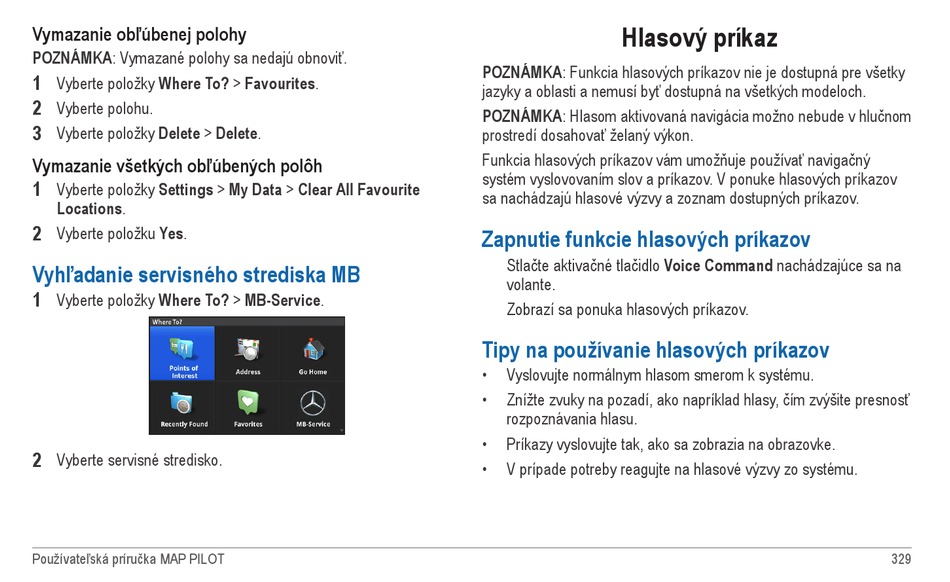 Vymazanie obľúbenej polohy
POZNÁMKA: Vymazané polohy sa nedajú obnoviť.

1 Vyberte položky Where To? > Favourites.
2 Vyberte polohu.
3 Vyberte položky Delete > Delete.

Vymazanie všetkých obľúbených polôh
1 Vyberte položky Settings > My Data > Clear All Favourite Locations.
2 Vyberte položku Yes.

Vyhľadanie servisného strediska MB
1 Vyberte položky Where To? > MB-Service.

Where To?
Points of Interest
Address
Go Home
Recently Found
Favorites
MB-Service

2 Vyberte servisné stredisko.

Hlasový príkaz
POZNÁMKA: Funkcia hlasových príkazov nie je dostupná pre všetky jazyky a oblasti a nemusí byť dostupná na všetkých modeloch.

POZNÁMKA: Hlasom aktivovaná navigácia možno nebude v hlučnom prostredí dosahovať želaný výkon.

Funkcia hlasových príkazov vám umožňuje používať navigačný systém vyslovovaním slov a príkazov. V ponuke hlasových príkazov sa nachádzajú hlasové výzvy a zoznam dostupných príkazov.

Zapnutie funkcie hlasových príkazov
Stlačte aktivačné tlačidlo Voice Command nachádzajúce sa na volante.

Zobrazí sa ponuka hlasových príkazov.

Tipy na používanie hlasových príkazov
• Vyslovujte normálnym hlasom smerom k systému.
• Znížte zvuky na pozadí, ako napríklad hlasy, čím zvýšite presnosť rozpoznávania hlasu.
• Príkazy vyslovujte tak, ako sa zobrazia na obrazovke.
• V prípade potreby reagujte na hlasové výzvy zo systému.

Používateľská príručka MAP PILOT 329